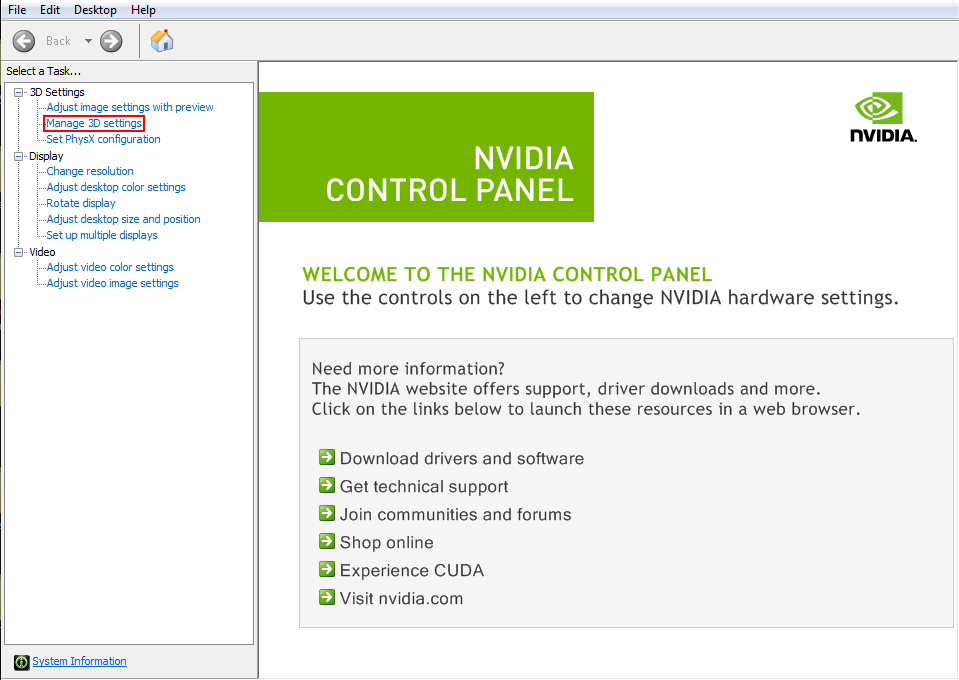 File Edit Desktop Help

Back

Select a Task...

3D Settings
Adjust image settings with preview
Manage 3D settings
Set PhysX configuration
Display
Change resolution
Adjust desktop color settings
Rotate display
Adjust desktop size and position
Set up multiple displays
Video
Adjust video color settings
Adjust video image settings

System Information

NVIDIA CONTROL PANEL

NVIDIA.

WELCOME TO THE NVIDIA CONTROL PANEL
Use the controls on the left to change NVIDIA hardware settings.

Need more information?
The NVIDIA website offers support, driver downloads and more.
Click on the links below to launch these resources in a web browser.

Download drivers and software
Get technical support
Join communities and forums
Shop online
Experience CUDA
Visit nvidia.com